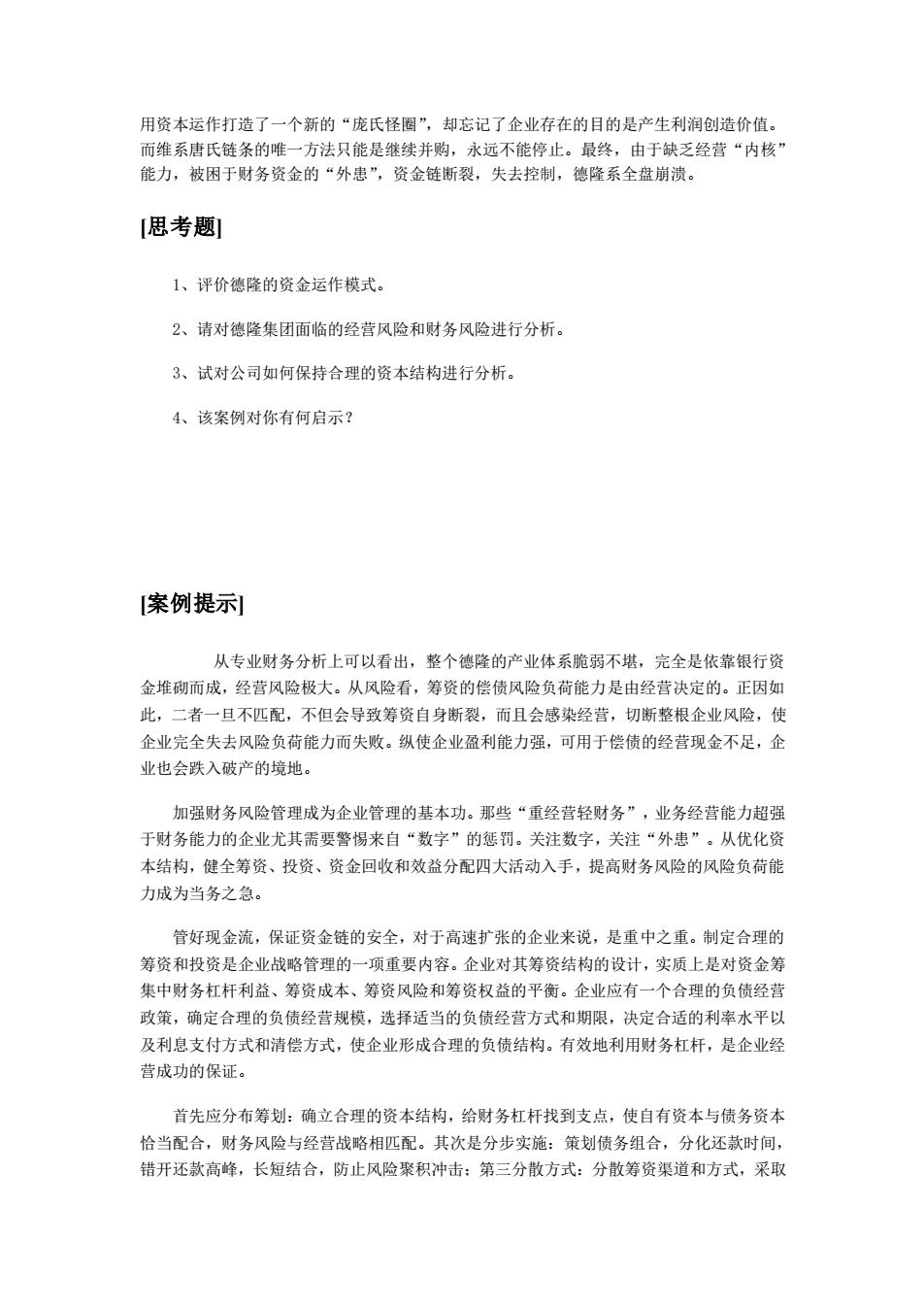 用资本运作打造了一个新的“庞氏怪圈”，却忘记了企业存在的目的是产生利润创造价值。而维系唐氏链条的唯一方法只能是继续并购，永远不能停止。最终，由于缺乏经营“内核”能力，被困于财务资金的“外患”，资金链断裂，失去控制，德隆系全盘崩溃。

[思考题]

1、评价德隆的资金运作模式。

2、请对德隆集团面临的经营风险和财务风险进行分析。

3、试对公司如何保持合理的资本结构进行分析。

4、该案例对你有何启示？

[案例提示]

从专业财务分析上可以看出，整个德隆的产业体系脆弱不堪，完全是依靠银行资金堆砌而成，经营风险极大。从风险看，筹资的偿债风险负荷能力是由经营决定的。正因如此，二者一旦不匹配，不但会导致筹资自身断裂，而且会感染经营，切断整根企业风险，使企业完全失去风险负荷能力而失败。纵使企业盈利能力强，可用于偿债的经营现金不足，企业也会跌入破产的境地。

加强财务风险管理成为企业管理的基本功。那些“重经营轻财务”，业务经营能力超强于财务能力的企业尤其需要警惕来自“数字”的惩罚。关注数字，关注“外患”。从优化资本结构，健全筹资、投资、资金回收和效益分配四大活动入手，提高财务风险的风险负荷能力成为当务之急。

管好现金流，保证资金链的安全，对于高速扩张的企业来说，是重中之重。制定合理的筹资和投资是企业战略管理的一项重要内容。企业对其筹资结构的设计，实质上是对资金筹集中财务杠杆利益、筹资成本、筹资风险和筹资权益的平衡。企业应有一个合理的负债经营政策，确定合理的负债经营规模，选择适当的负债经营方式和期限，决定合适的利率水平以及利息支付方式和清偿方式，使企业形成合理的负债结构。有效地利用财务杠杆，是企业经营成功的保证。

首先应分布筹划：确立合理的资本结构，给财务杠杆找到支点，使自有资本与债务资本恰当配合，财务风险与经营战略相匹配。其次是分步实施：策划债务组合，分化还款时间，错开还款高峰，长短结合，防止风险聚积冲击；第三分散方式：分散筹资渠道和方式，采取